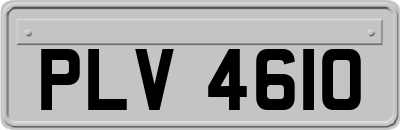 PLV 4610